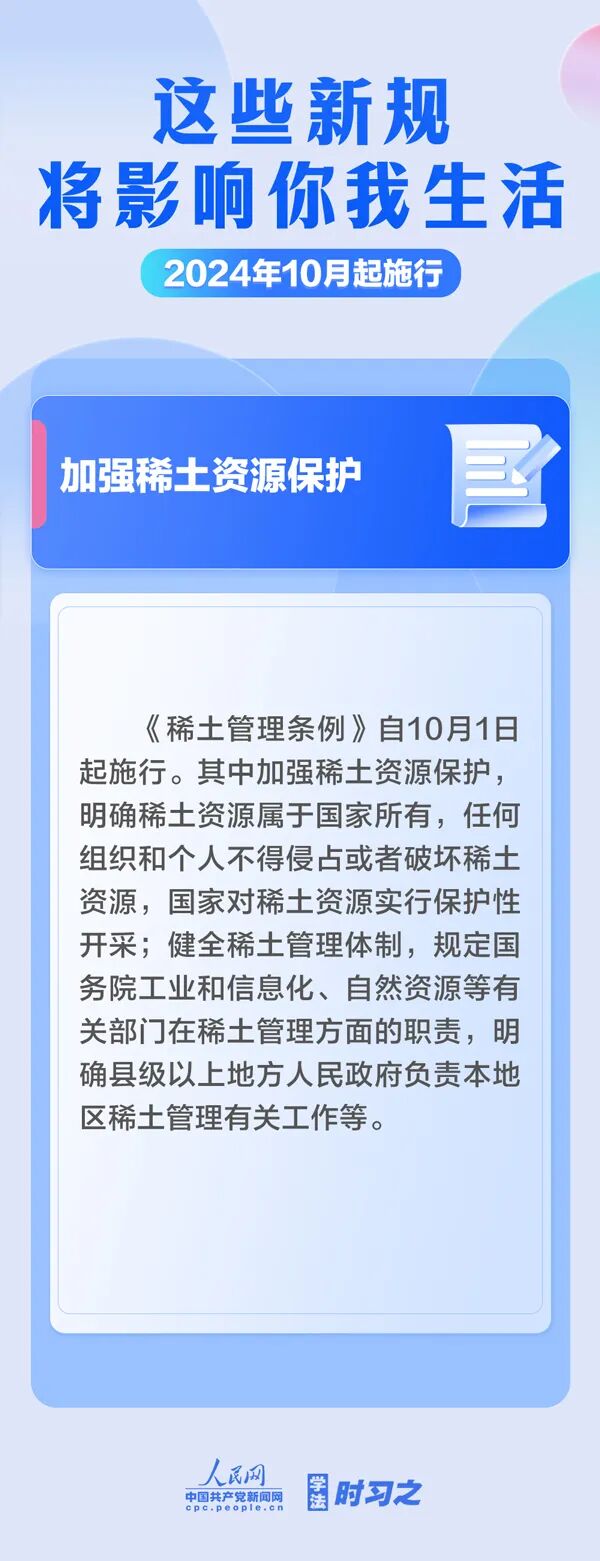 这些新规
将影响你我生活

2024年10月起施行

加强稀土资源保护

《稀土管理条例》自10月1日起施行。其中加强稀土资源保护，明确稀土资源属于国家所有，任何组织和个人不得侵占或者破坏稀土资源，国家对稀土资源实行保护性开采；健全稀土管理体制，规定国务院工业和信息化、自然资源等有关部门在稀土管理方面的职责，明确县级以上地方人民政府负责本地区稀土管理有关工作等。

人民网
中国共产党新闻网
cpc.people.cn
学法 时习之